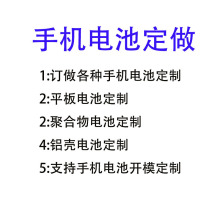 手机电池定做

1:订做各种手机电池定制

2:平板电池定制

2:聚合物电池定制

4:铝壳电池定制

5:支持手机电池开模定制